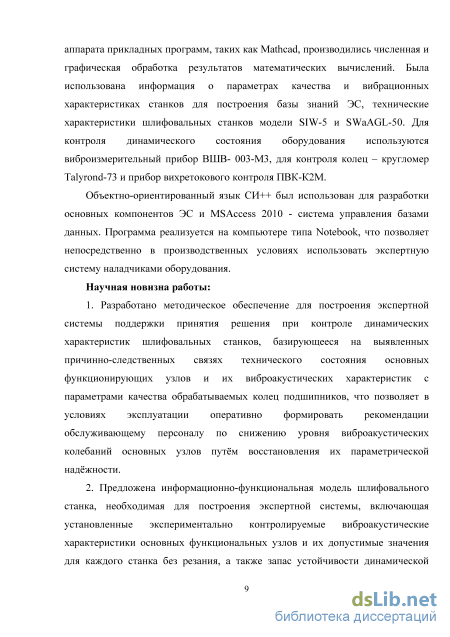 аппарата прикладных программ, таких как Mathcad, производились численная и графическая обработка результатов математических вычислений. Была использована информация о параметрах качества и вибрационных характеристиках станков для построения базы знаний ЭС, технические характеристики шлифовальных станков модели SIW-5 и SWaAGL-50. Для контроля динамического состояния оборудования используются виброизмерительный прибор ВШВ- 003-М3, для контроля колец – кругломер Talyrond-73 и прибор вихретокового контроля ПВК-К2М.

Объектно-ориентированный язык СИ++ был использован для разработки основных компонентов ЭС и MSAccess 2010 - система управления базами данных. Программа реализуется на компьютере типа Notebook, что позволяет непосредственно в производственных условиях использовать экспертную систему наладчиками оборудования.

Научная новизна работы:

1. Разработано методическое обеспечение для построения экспертной системы поддержки принятия решения при контроле динамических характеристик шлифовальных станков, базирующееся на выявленных причинно-следственных связях технического состояния основных функционирующих узлов и их виброакустических характеристик с параметрами качества обрабатываемых колец подшипников, что позволяет в условиях эксплуатации оперативно формировать рекомендации обслуживающему персоналу по снижению уровня виброакустических колебаний основных узлов путём восстановления их параметрической надёжности.

2. Предложена информационно-функциональная модель шлифовального станка, необходимая для построения экспертной системы, включающая установленные экспериментально контролируемые виброакустические характеристики основных функциональных узлов и их допустимые значения для каждого станка без резания, а также запас устойчивости динамической

9

dsLib.net
библиотека диссертаций